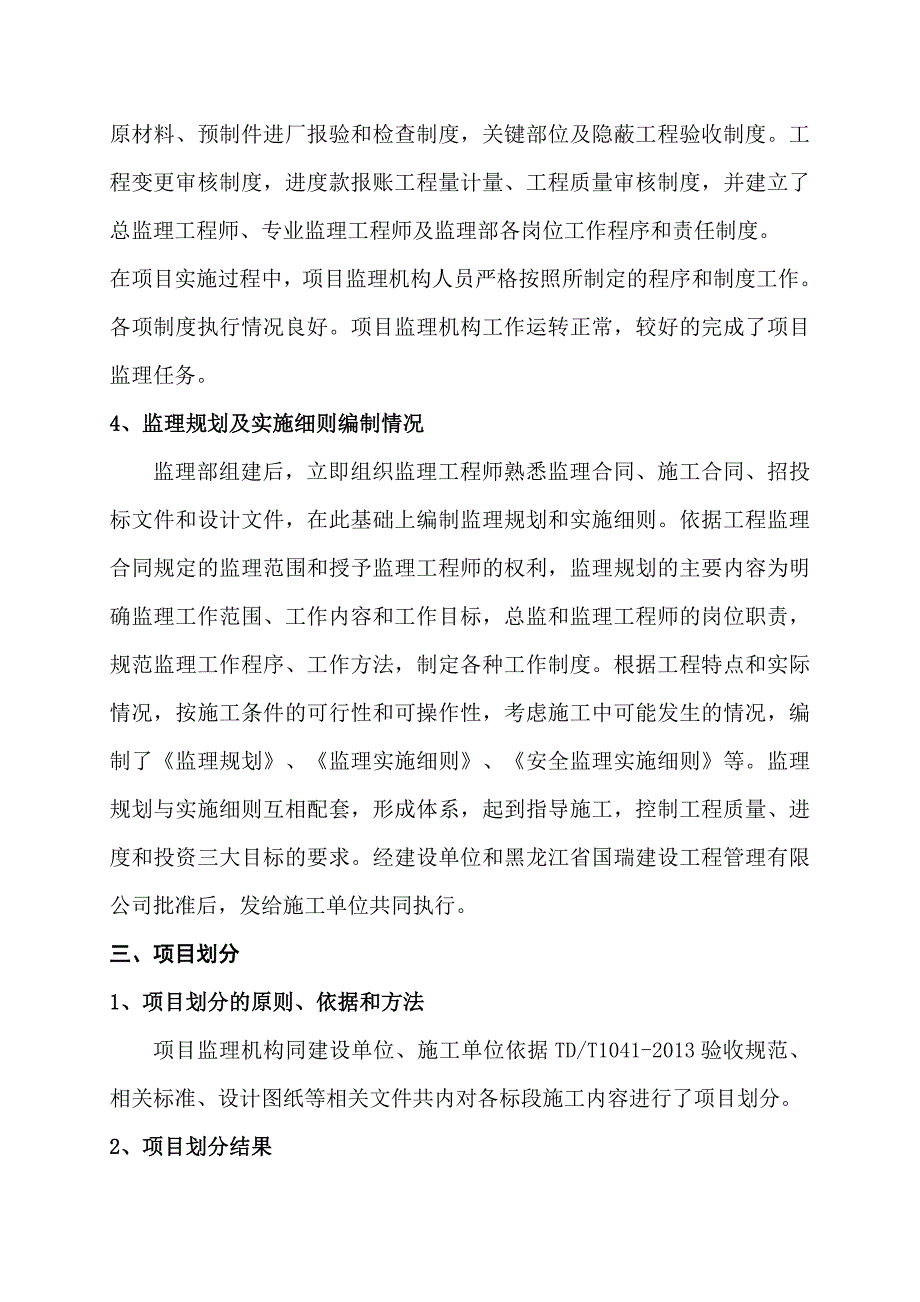 原材料、预制件进厂报验和检查制度，关键部位及隐蔽工程验收制度。工程变更审核制度，进度款报账工程量计量、工程质量审核制度，并建立了总监理工程师、专业监理工程师及监理部各岗位工作程序和责任制度。

在项目实施过程中，项目监理机构人员严格按照所制定的程序和制度工作。各项制度执行情况良好。项目监理机构工作运转正常，较好的完成了项目监理任务。

4、监理规划及实施细则编制情况

监理部组建后，立即组织监理工程师熟悉监理合同、施工合同、招投标文件和设计文件，在此基础上编制监理规划和实施细则。依据工程监理合同规定的监理范围和授予监理工程师的权利，监理规划的主要内容为明确监理工作范围、工作内容和工作目标，总监和监理工程师的岗位职责，规范监理工作程序、工作方法，制定各种工作制度。根据工程特点和实际情况，按施工条件的可行性和可操作性，考虑施工中可能发生的情况，编制了《监理规划》、《监理实施细则》、《安全监理实施细则》等。监理规划与实施细则互相配套，形成体系，起到指导施工，控制工程质量、进度和投资三大目标的要求。经建设单位和黑龙江省国瑞建设工程管理有限公司批准后，发给施工单位共同执行。

三、项目划分

1、项目划分的原则、依据和方法

项目监理机构同建设单位、施工单位依据 TD/T1041-2013 验收规范、相关标准、设计图纸等相关文件共内对各标段施工内容进行了项目划分。

2、项目划分结果